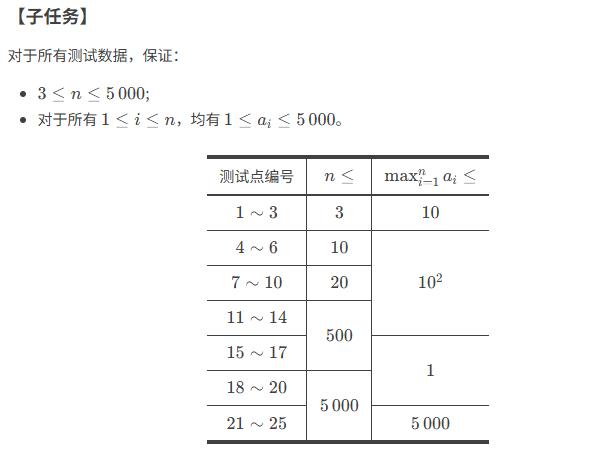 【子任务】

对于所有测试数据，保证：

- $3 \le n \le 5\,000$;
- 对于所有 $1 \le i \le n$，均有 $1 \le a_i \le 5\,000$。

| 测试点编号 | $n \le$ | $\max_{i-1}^{n} a_i \le$ |
|---|---|---|
| $1 \sim 3$ | $3$ | $10$ |
| $4 \sim 6$ | $10$ | $10^2$ |
| $7 \sim 10$ | $20$ | $10^2$ |
| $11 \sim 14$ | $500$ | $10^2$ |
| $15 \sim 17$ | $500$ | $1$ |
| $18 \sim 20$ | $5\,000$ | $1$ |
| $21 \sim 25$ | $5\,000$ | $5\,000$ |